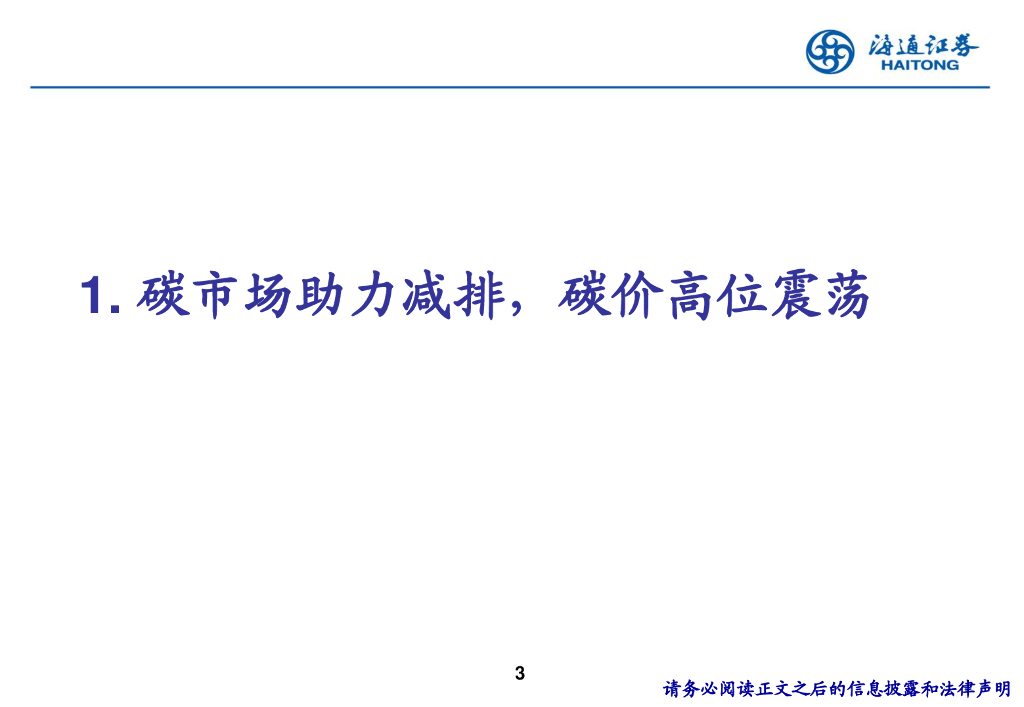 海通证券
HAITONG

1.碳市场助力减排，碳价高位震荡

3

请务必阅读正文之后的信息披露和法律声明